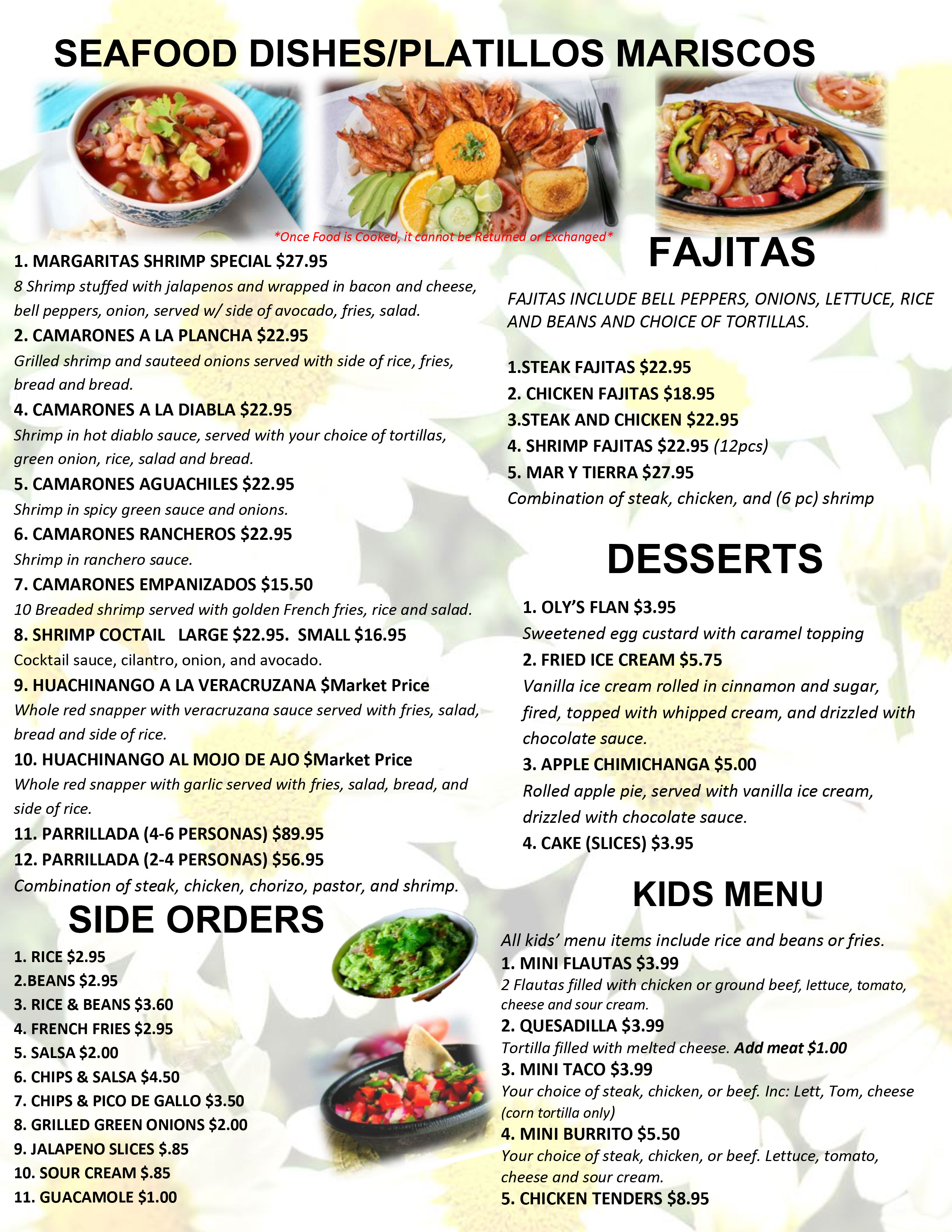 SEAFOOD DISHES/PLATILLOS MARISCOS

*Once Food is Cooked, it cannot be Returned or Exchanged*

1. MARGARITAS SHRIMP SPECIAL $27.95
8 Shrimp stuffed with jalapenos and wrapped in bacon and cheese, bell peppers, onion, served w/ side of avocado, fries, salad.
2. CAMARONES A LA PLANCHA $22.95
Grilled shrimp and sauteed onions served with side of rice, fries, bread and bread.
4. CAMARONES A LA DIABLA $22.95
Shrimp in hot diablo sauce, served with your choice of tortillas, green onion, rice, salad and bread.
5. CAMARONES AGUACHILES $22.95
Shrimp in spicy green sauce and onions.
6. CAMARONES RANCHEROS $22.95
Shrimp in ranchero sauce.
7. CAMARONES EMPANIZADOS $15.50
10 Breaded shrimp served with golden French fries, rice and salad.
8. SHRIMP COCTAIL LARGE $22.95. SMALL $16.95
Cocktail sauce, cilantro, onion, and avocado.
9. HUACHINANGO A LA VERACRUZANA $Market Price
Whole red snapper with veracruzana sauce served with fries, salad, bread and side of rice.
10. HUACHINANGO AL MOJO DE AJO $Market Price
Whole red snapper with garlic served with fries, salad, bread, and side of rice.
11. PARRILLADA (4-6 PERSONAS) $89.95
12. PARRILLADA (2-4 PERSONAS) $56.95
Combination of steak, chicken, chorizo, pastor, and shrimp.

SIDE ORDERS

1. RICE $2.95
2.BEANS $2.95
3. RICE & BEANS $3.60
4. FRENCH FRIES $2.95
5. SALSA $2.00
6. CHIPS & SALSA $4.50
7. CHIPS & PICO DE GALLO $3.50
8. GRILLED GREEN ONIONS $2.00
9. JALAPENO SLICES $.85
10. SOUR CREAM $.85
11. GUACAMOLE $1.00

FAJITAS

FAJITAS INCLUDE BELL PEPPERS, ONIONS, LETTUCE, RICE AND BEANS AND CHOICE OF TORTILLAS.

1.STEAK FAJITAS $22.95
2. CHICKEN FAJITAS $18.95
3.STEAK AND CHICKEN $22.95
4. SHRIMP FAJITAS $22.95 (12pcs)
5. MAR Y TIERRA $27.95
Combination of steak, chicken, and (6 pc) shrimp

DESSERTS

1. OLY'S FLAN $3.95
Sweetened egg custard with caramel topping
2. FRIED ICE CREAM $5.75
Vanilla ice cream rolled in cinnamon and sugar, fired, topped with whipped cream, and drizzled with chocolate sauce.
3. APPLE CHIMICHANGA $5.00
Rolled apple pie, served with vanilla ice cream, drizzled with chocolate sauce.
4. CAKE (SLICES) $3.95

KIDS MENU

All kids' menu items include rice and beans or fries.
1. MINI FLAUTAS $3.99
2 Flautas filled with chicken or ground beef, lettuce, tomato, cheese and sour cream.
2. QUESADILLA $3.99
Tortilla filled with melted cheese. Add meat $1.00
3. MINI TACO $3.99
Your choice of steak, chicken, or beef. Inc: Lett, Tom, cheese (corn tortilla only)
4. MINI BURRITO $5.50
Your choice of steak, chicken, or beef. Lettuce, tomato, cheese and sour cream.
5. CHICKEN TENDERS $8.95